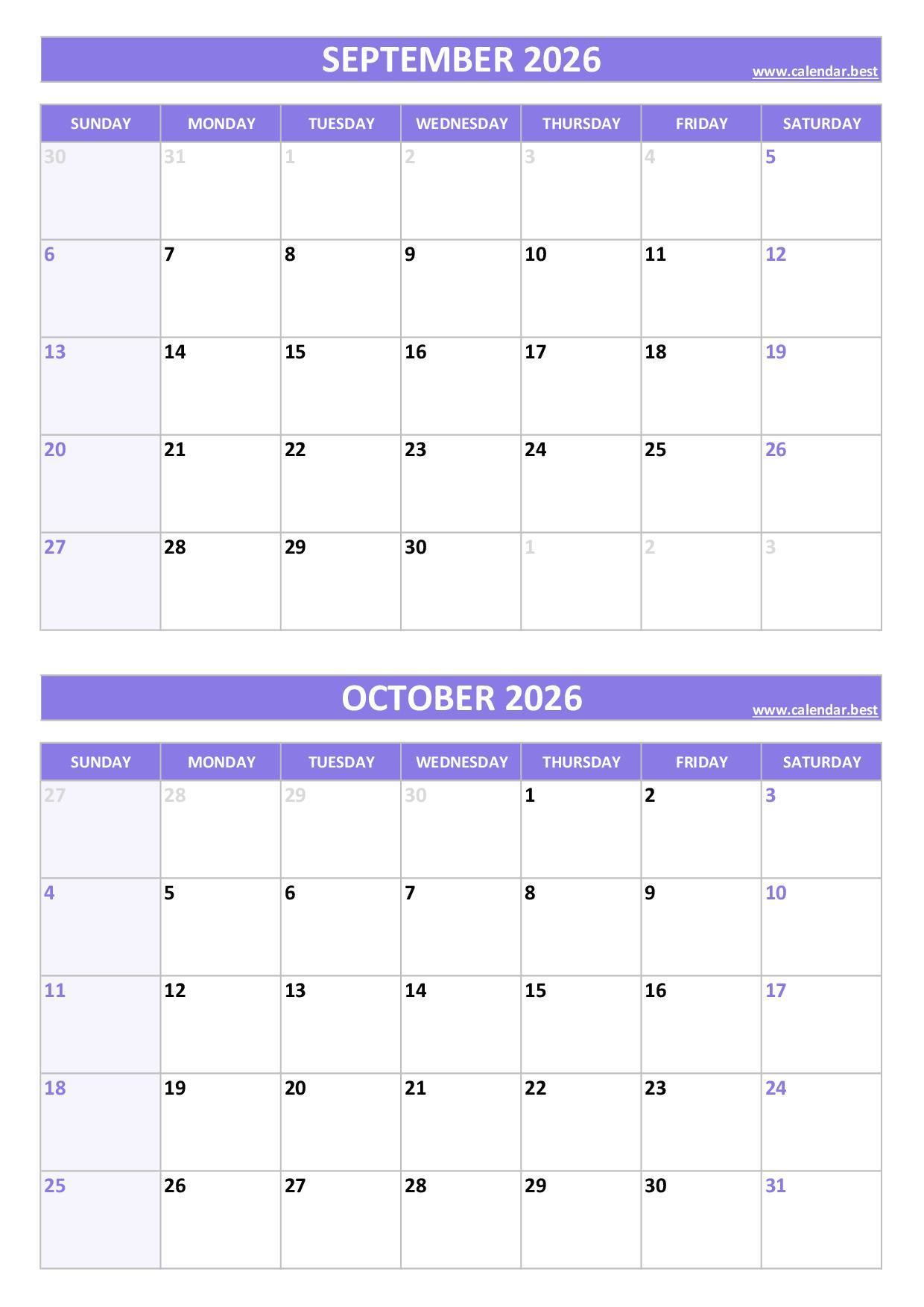 SEPTEMBER 2026
www.calendar.best

| SUNDAY | MONDAY | TUESDAY | WEDNESDAY | THURSDAY | FRIDAY | SATURDAY |
|---|---|---|---|---|---|---|
| 30 | 31 | 1 | 2 | 3 | 4 | 5 |
| 6 | 7 | 8 | 9 | 10 | 11 | 12 |
| 13 | 14 | 15 | 16 | 17 | 18 | 19 |
| 20 | 21 | 22 | 23 | 24 | 25 | 26 |
| 27 | 28 | 29 | 30 | 1 | 2 | 3 |

OCTOBER 2026
www.calendar.best

| SUNDAY | MONDAY | TUESDAY | WEDNESDAY | THURSDAY | FRIDAY | SATURDAY |
|---|---|---|---|---|---|---|
| 27 | 28 | 29 | 30 | 1 | 2 | 3 |
| 4 | 5 | 6 | 7 | 8 | 9 | 10 |
| 11 | 12 | 13 | 14 | 15 | 16 | 17 |
| 18 | 19 | 20 | 21 | 22 | 23 | 24 |
| 25 | 26 | 27 | 28 | 29 | 30 | 31 |